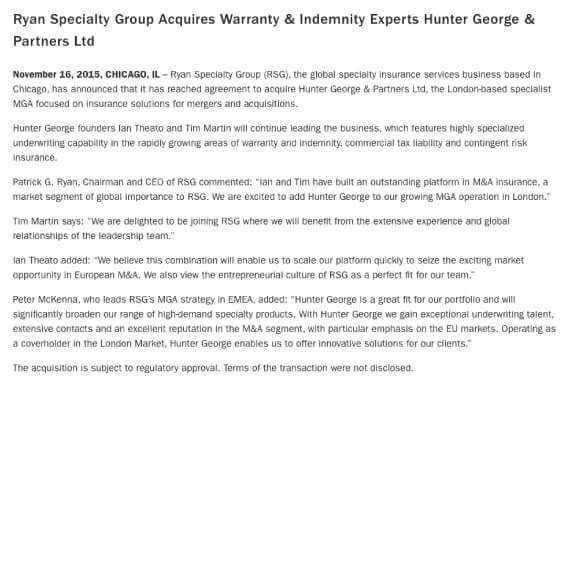 Ryan Specialty Group Acquires Warranty & Indemnity Experts Hunter George & Partners Ltd

November 16, 2015, CHICAGO, IL – Ryan Specialty Group (RSG), the global specialty insurance services business based in Chicago, has announced that it has reached agreement to acquire Hunter George & Partners Ltd, the London-based specialist MGA focused on insurance solutions for mergers and acquisitions.

Hunter George founders Ian Theato and Tim Martin will continue leading the business, which features highly specialized underwriting capability in the rapidly growing areas of warranty and indemnity, commercial tax liability and contingent risk insurance.

Patrick G. Ryan, Chairman and CEO of RSG commented: "Ian and Tim have built an outstanding platform in M&A insurance, a market segment of global importance to RSG. We are excited to add Hunter George to our growing MGA operation in London."

Tim Martin says: "We are delighted to be joining RSG where we will benefit from the extensive experience and global relationships of the leadership team."

Ian Theato added: "We believe this combination will enable us to scale our platform quickly to seize the exciting market opportunity in European M&A. We also view the entrepreneurial culture of RSG as a perfect fit for our team."

Peter McKenna, who leads RSG's MGA strategy in EMEA, added: "Hunter George is a great fit for our portfolio and will significantly broaden our range of high-demand specialty products. With Hunter George we gain exceptional underwriting talent, extensive contacts and an excellent reputation in the M&A segment, with particular emphasis on the EU markets. Operating as a coverholder in the London Market, Hunter George enables us to offer innovative solutions for our clients."

The acquisition is subject to regulatory approval. Terms of the transaction were not disclosed.